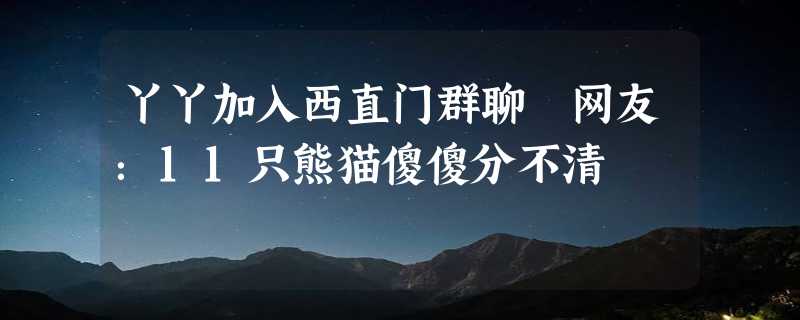 丫丫加入西直门群聊　网友：１１只熊猫傻傻分不清